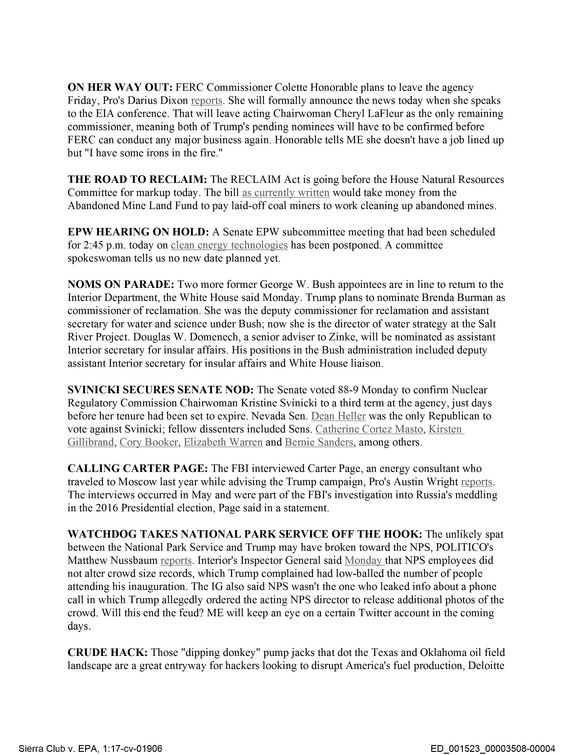 ON HER WAY OUT: FERC Commissioner Colette Honorable plans to leave the agency Friday, Pro's Darius Dixon reports. She will formally announce the news today when she speaks to the EIA conference. That will leave acting Chairwoman Cheryl LaFleur as the only remaining commissioner, meaning both of Trump's pending nominees will have to be confirmed before FERC can conduct any major business again. Honorable tells ME she doesn't have a job lined up but "I have some irons in the fire."

THE ROAD TO RECLAIM: The RECLAIM Act is going before the House Natural Resources Committee for markup today. The bill as currently written would take money from the Abandoned Mine Land Fund to pay laid-off coal miners to work cleaning up abandoned mines.

EPW HEARING ON HOLD: A Senate EPW subcommittee meeting that had been scheduled for 2:45 p.m. today on clean energy technologies has been postponed. A committee spokeswoman tells us no new date planned yet.

NOMS ON PARADE: Two more former George W. Bush appointees are in line to return to the Interior Department, the White House said Monday. Trump plans to nominate Brenda Burman as commissioner of reclamation. She was the deputy commissioner for reclamation and assistant secretary for water and science under Bush; now she is the director of water strategy at the Salt River Project. Douglas W. Domenech, a senior adviser to Zinke, will be nominated as assistant Interior secretary for insular affairs. His positions in the Bush administration included deputy assistant Interior secretary for insular affairs and White House liaison.

SVINICKI SECURES SENATE NOD: The Senate voted 88-9 Monday to confirm Nuclear Regulatory Commission Chairwoman Kristine Svinicki to a third term at the agency, just days before her tenure had been set to expire. Nevada Sen. Dean Heller was the only Republican to vote against Svinicki; fellow dissenters included Sens. Catherine Cortez Masto, Kirsten Gillibrand, Cory Booker, Elizabeth Warren and Bernie Sanders, among others.

CALLING CARTER PAGE: The FBI interviewed Carter Page, an energy consultant who traveled to Moscow last year while advising the Trump campaign, Pro's Austin Wright reports. The interviews occurred in May and were part of the FBI's investigation into Russia's meddling in the 2016 Presidential election, Page said in a statement.

WATCHDOG TAKES NATIONAL PARK SERVICE OFF THE HOOK: The unlikely spat between the National Park Service and Trump may have broken toward the NPS, POLITICO's Matthew Nussbaum reports. Interior's Inspector General said Monday that NPS employees did not alter crowd size records, which Trump complained had low-balled the number of people attending his inauguration. The IG also said NPS wasn't the one who leaked info about a phone call in which Trump allegedly ordered the acting NPS director to release additional photos of the crowd. Will this end the feud? ME will keep an eye on a certain Twitter account in the coming days.

CRUDE HACK: Those "dipping donkey" pump jacks that dot the Texas and Oklahoma oil field landscape are a great entryway for hackers looking to disrupt America's fuel production, Deloitte

Sierra Club v. EPA, 1:17-cv-01906

ED_001523_00003508-00004